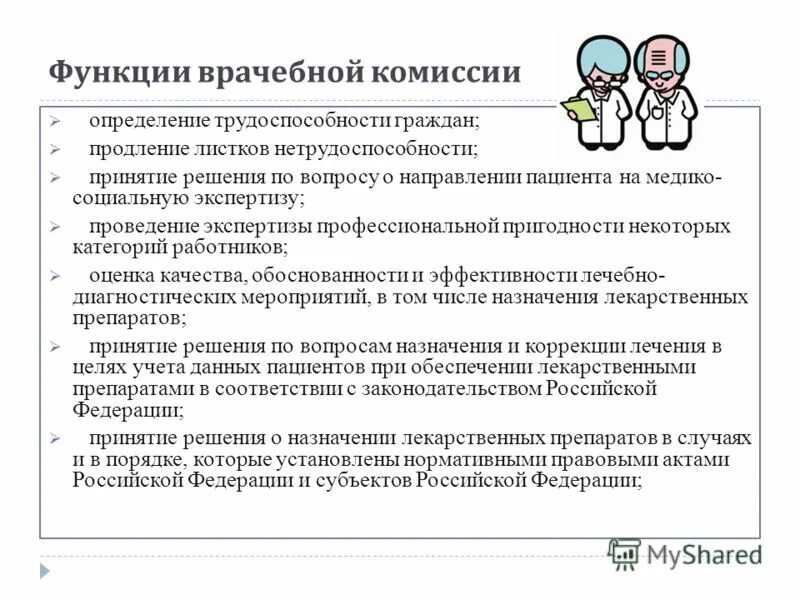 Функции врачебной комиссии

➢ определение трудоспособности граждан;

➢ продление листков нетрудоспособности;

➢ принятие решения по вопросу о направлении пациента на медико-социальную экспертизу;

➢ проведение экспертизы профессиональной пригодности некоторых категорий работников;

➢ оценка качества, обоснованности и эффективности лечебно-диагностических мероприятий, в том числе назначения лекарственных препаратов;

➢ принятие решения по вопросам назначения и коррекции лечения в целях учета данных пациентов при обеспечении лекарственными препаратами в соответствии с законодательством Российской Федерации;

➢ принятие решения о назначении лекарственных препаратов в случаях и в порядке, которые установлены нормативными правовыми актами Российской Федерации и субъектов Российской Федерации;

MyShared